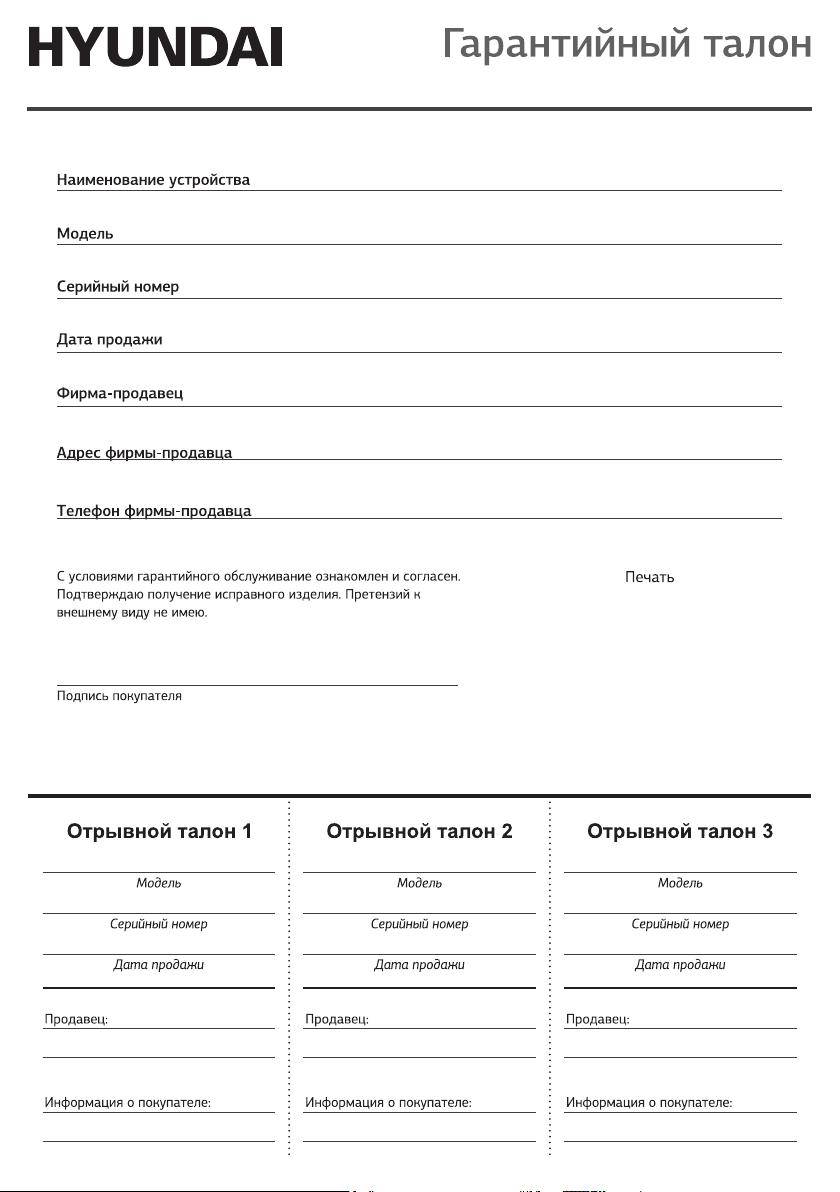 HYUNDAI

Гарантийный талон

Наименование устройства

Модель

Серийный номер

Дата продажи

Фирма-продавец

Адрес фирмы-продавца

Телефон фирмы-продавца

С условиями гарантийного обслуживание ознакомлен и согласен. Подтверждаю получение исправного изделия. Претензий к внешнему виду не имею.

Печать

Подпись покупателя

Отрывной талон 1

Модель

Серийный номер

Дата продажи

Продавец:

Информация о покупателе:

Отрывной талон 2

Модель

Серийный номер

Дата продажи

Продавец:

Информация о покупателе:

Отрывной талон 3

Модель

Серийный номер

Дата продажи

Продавец:

Информация о покупателе: